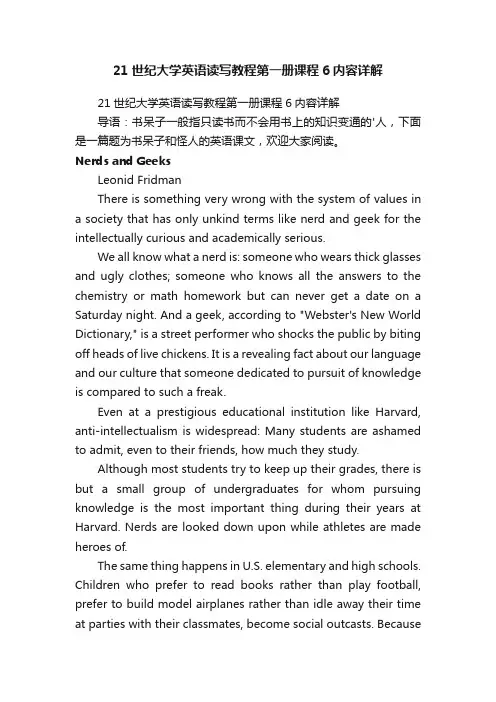 21 世纪大学英语读写教程第一册课程 6 内容详解

21 世纪大学英语读写教程第一册课程 6 内容详解

导语：书呆子一般指只读书而不会用书上的知识变通的'人，下面是一篇题为书呆子和怪人的英语课文，欢迎大家阅读。

Nerds and Geeks

Leonid Fridman

There is something very wrong with the system of values in a society that has only unkind terms like nerd and geek for the intellectually curious and academically serious.

We all know what a nerd is: someone who wears thick glasses and ugly clothes; someone who knows all the answers to the chemistry or math homework but can never get a date on a Saturday night. And a geek, according to "Webster's New World Dictionary," is a street performer who shocks the public by biting off heads of live chickens. It is a revealing fact about our language and our culture that someone dedicated to pursuit of knowledge is compared to such a freak.

Even at a prestigious educational institution like Harvard, anti-intellectualism is widespread: Many students are ashamed to admit, even to their friends, how much they study.

Although most students try to keep up their grades, there is but a small group of undergraduates for whom pursuing knowledge is the most important thing during their years at Harvard. Nerds are looked down upon while athletes are made heroes of.

The same thing happens in U.S. elementary and high schools. Children who prefer to read books rather than play football, prefer to build model airplanes rather than idle away their time at parties with their classmates, become social outcasts. Because